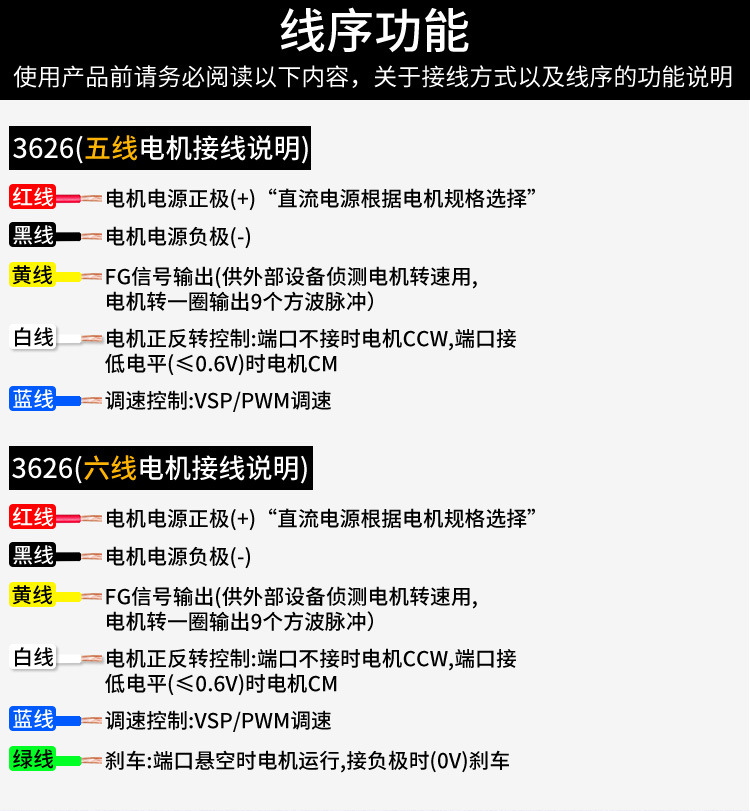 线序功能

使用产品前请务必阅读以下内容，关于接线方式以及线序的功能说明

3626(五线电机接线说明)

红线 电机电源正极(+)“直流电源根据电机规格选择”

黑线 电机电源负极(-)

黄线 FG信号输出(供外部设备侦测电机转速用,电机转一圈输出9个方波脉冲)

白线 电机正反转控制:端口不接时电机CCW,端口接低电平(≤0.6V)时电机CM

蓝线 调速控制:VSP/PWM调速

3626(六线电机接线说明)

红线 电机电源正极(+)“直流电源根据电机规格选择”

黑线 电机电源负极(-)

黄线 FG信号输出(供外部设备侦测电机转速用,电机转一圈输出9个方波脉冲)

白线 电机正反转控制:端口不接时电机CCW,端口接低电平(≤0.6V)时电机CM

蓝线 调速控制:VSP/PWM调速

绿线 刹车:端口悬空时电机运行,接负极时(0V)刹车